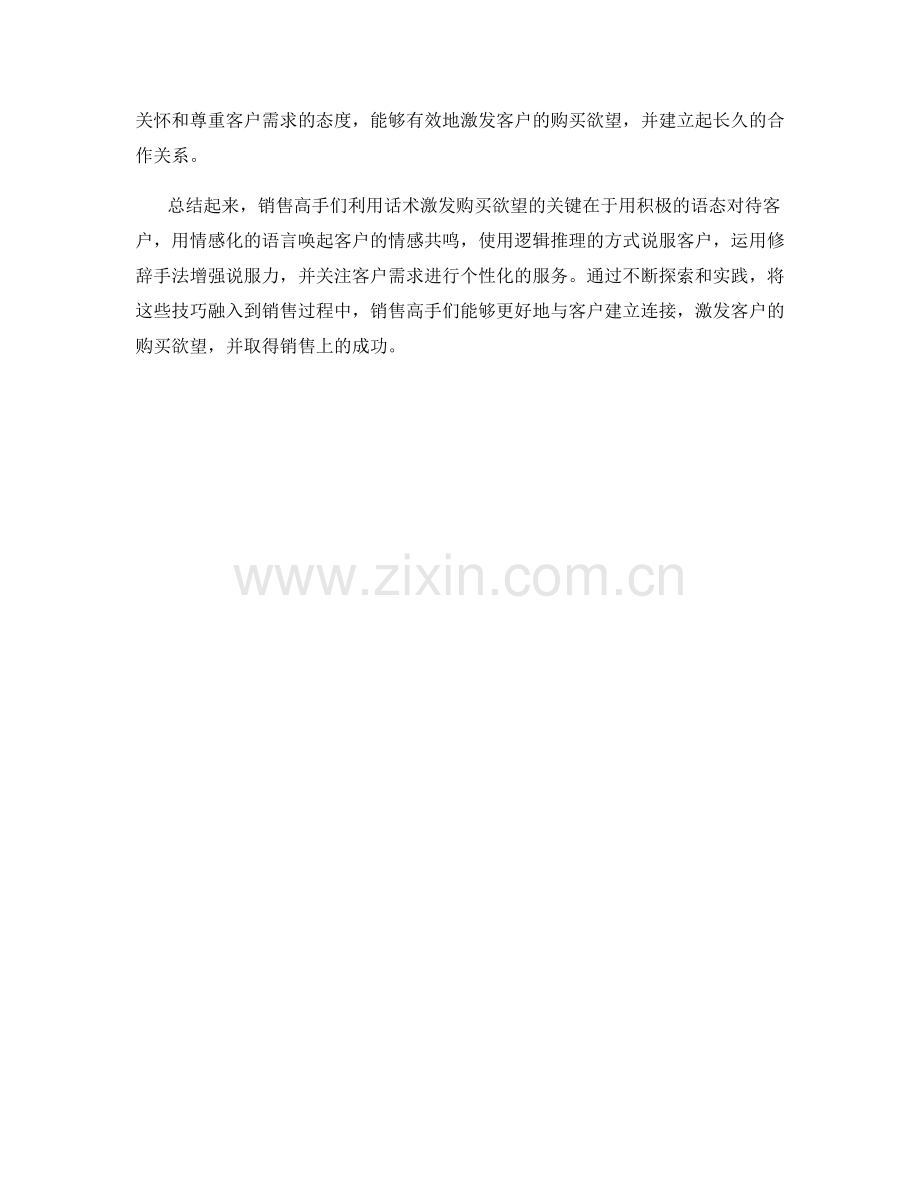 关怀和尊重客户需求的态度，能够有效地激发客户的购买欲望，并建立起长久的合作关系。

总结起来，销售高手们利用话术激发购买欲望的关键在于用积极的语态对待客户，用情感化的语言唤起客户的情感共鸣，使用逻辑推理的方式说服客户，运用修辞手法增强说服力，并关注客户需求进行个性化的服务。通过不断探索和实践，将这些技巧融入到销售过程中，销售高手们能够更好地与客户建立连接，激发客户的购买欲望，并取得销售上的成功。

www.zixin.com.cn